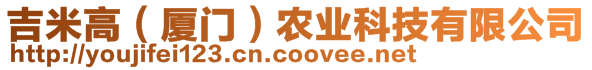 吉米高（厦门）农业科技有限公司
http://youjifei123.cn.coovee.net